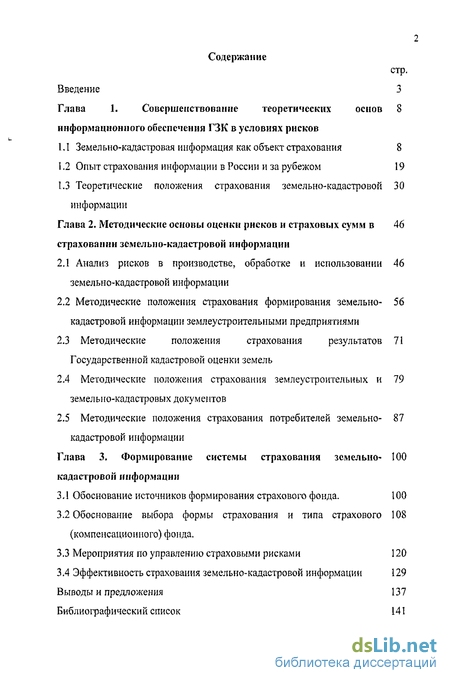 2

Содержание

стр.

Введение 3

Глава 1. Совершенствование теоретических основ информационного обеспечения ГЗК в условиях рисков 8

1.1 Земельно-кадастровая информация как объект страхования 8

1.2 Опыт страхования информации в России и за рубежом 19

1.3 Теоретические положения страхования земельно-кадастровой информации 30

Глава 2. Методические основы оценки рисков и страховых сумм в страховании земельно-кадастровой информации 46

2.1 Анализ рисков в производстве, обработке и использовании земельно-кадастровой информации 46

2.2 Методические положения страхования формирования земельно-кадастровой информации землеустроительными предприятиями 56

2.3 Методические положения страхования результатов Государственной кадастровой оценки земель 71

2.4 Методические положения страхования землеустроительных и земельно-кадастровых документов 79

2.5 Методические положения страхования потребителей земельно-кадастровой информации 87

Глава 3. Формирование системы страхования земельно-кадастровой информации 100

3.1 Обоснование источников формирования страхового фонда. 100

3.2 Обоснование выбора формы страхования и типа страхового (компенсационного) фонда. 108

3.3 Мероприятия по управлению страховыми рисками 120

3.4 Эффективность страхования земельно-кадастровой информации 129

Выводы и предложения 137

Библиографический список 141

dsLib.net
библиотека диссертаций